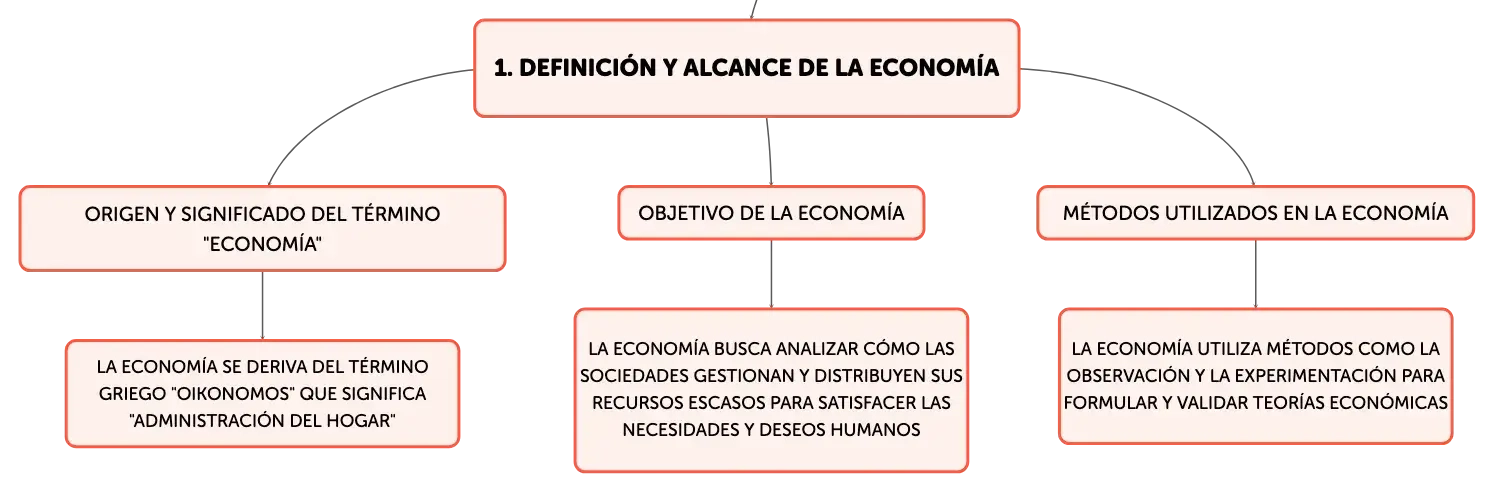 1. DEFINICIÓN Y ALCANCE DE LA ECONOMÍA

ORIGEN Y SIGNIFICADO DEL TÉRMINO "ECONOMÍA"

LA ECONOMÍA SE DERIVA DEL TÉRMINO GRIEGO "OIKONOMOS" QUE SIGNIFICA "ADMINISTRACIÓN DEL HOGAR"

OBJETIVO DE LA ECONOMÍA

LA ECONOMÍA BUSCA ANALIZAR CÓMO LAS SOCIEDADES GESTIONAN Y DISTRIBUYEN SUS RECURSOS ESCASOS PARA SATISFACER LAS NECESIDADES Y DESEOS HUMANOS

MÉTODOS UTILIZADOS EN LA ECONOMÍA

LA ECONOMÍA UTILIZA MÉTODOS COMO LA OBSERVACIÓN Y LA EXPERIMENTACIÓN PARA FORMULAR Y VALIDAR TEORÍAS ECONÓMICAS